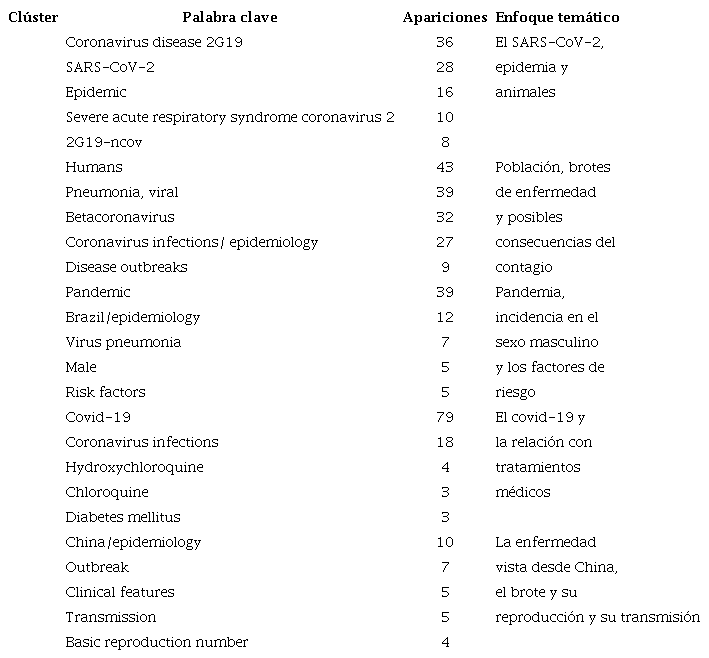 | Clúster | Palabra clave | Apariciones | Enfoque temático |
|---|---|---|---|
| | Coronavirus disease 2G19 | 36 | El SARS-CoV-2, |
| | SARS-CoV-2 | 28 | epidemia y |
| | Epidemic | 16 | animales |
| | Severe acute respiratory syndrome coronavirus 2 | 10 | |
| | 2G19-ncov | 8 | |
| | Humans | 43 | Población, brotes |
| | Pneumonia, viral | 39 | de enfermedad |
| | Betacoronavirus | 32 | y posibles |
| | Coronavirus infections/ epidemiology | 27 | consecuencias del |
| | Disease outbreaks | 9 | contagio |
| | Pandemic | 39 | Pandemia, |
| | Brazil/epidemiology | 12 | incidencia en el |
| | Virus pneumonia | 7 | sexo masculino |
| | Male | 5 | y los factores de |
| | Risk factors | 5 | riesgo |
| | Covid-19 | 79 | El covid-19 y |
| | Coronavirus infections | 18 | la relación con |
| | Hydroxychloroquine | 4 | tratamientos |
| | Chloroquine | 3 | médicos |
| | Diabetes mellitus | 3 | |
| | China/epidemiology | 10 | La enfermedad |
| | Outbreak | 7 | vista desde China, |
| | Clinical features | 5 | el brote y su |
| | Transmission | 5 | reproducción y su transmisión |
| | Basic reproduction number | 4 | |